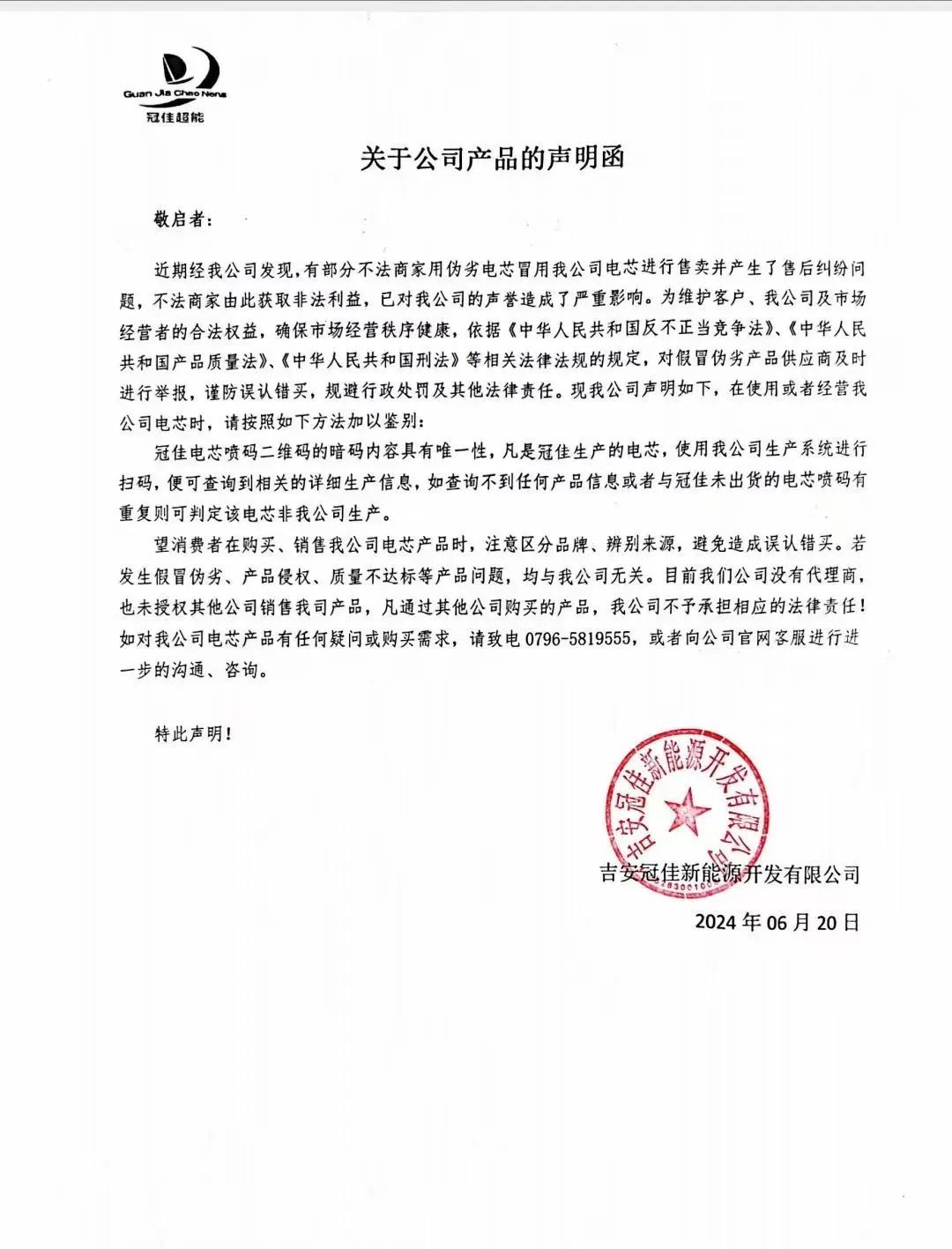 Guan Jia Chao Neng
冠佳超能

关于公司产品的声明函

敬启者：

近期经我公司发现，有部分不法商家用伪劣电芯冒用我公司电芯进行售卖并产生了售后纠纷问题，不法商家由此获取非法利益，已对我公司的声誉造成了严重影响。为维护客户、我公司及市场经营者的合法权益，确保市场经营秩序健康，依据《中华人民共和国反不正当竞争法》、《中华人民共和国产品质量法》、《中华人民共和国刑法》等相关法律法规的规定，对假冒伪劣产品供应商及时进行举报，谨防误认错买，规避行政处罚及其他法律责任。现我公司声明如下，在使用或者经营我公司电芯时，请按照如下方法加以鉴别：

冠佳电芯喷码二维码的暗码内容具有唯一性，凡是冠佳生产的电芯，使用我公司生产系统进行扫码，便可查询到相关的详细生产信息，如查询不到任何产品信息或者与冠佳未出货的电芯喷码有重复则可判定该电芯非我公司生产。

望消费者在购买、销售我公司电芯产品时，注意区分品牌、辨别来源，避免造成误认错买。若发生假冒伪劣、产品侵权、质量不达标等产品问题，均与我公司无关。目前我们公司没有代理商，也未授权其他公司销售我司产品，凡通过其他公司购买的产品，我公司不予承担相应的法律责任！如对我公司电芯产品有任何疑问或购买需求，请致电 0796-5819555，或者向公司官网客服进行进一步的沟通、咨询。

特此声明！

吉安冠佳新能源开发有限公司

吉安冠佳新能源开发有限公司
2024 年 06 月 20 日